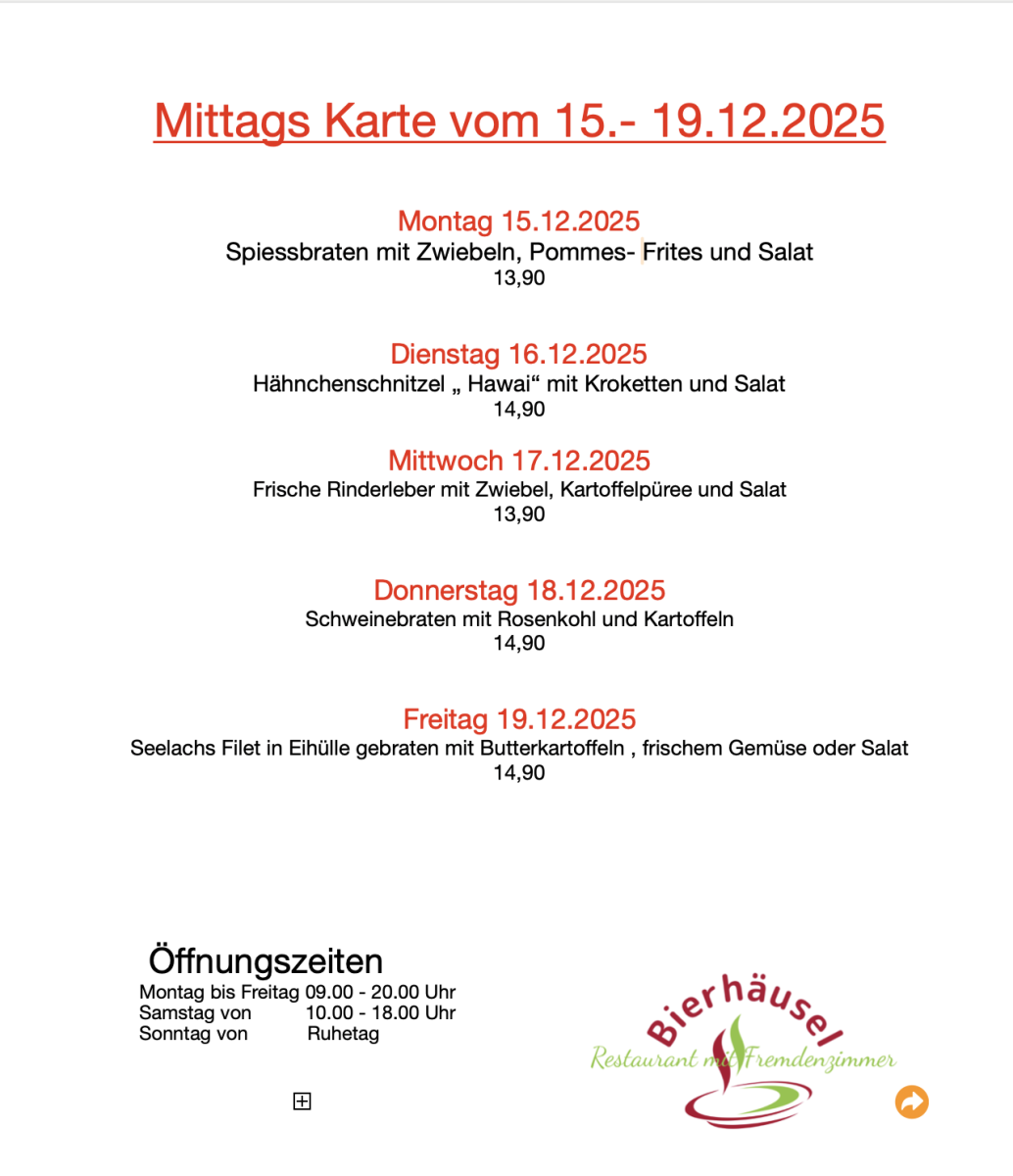 Mittags Karte vom 15.- 19.12.2025

Montag 15.12.2025
Spiessbraten mit Zwiebeln, Pommes- Frites und Salat
13,90

Dienstag 16.12.2025
Hähnchenschnitzel „ Hawai“ mit Kroketten und Salat
14,90

Mittwoch 17.12.2025
Frische Rinderleber mit Zwiebel, Kartoffelpüree und Salat
13,90

Donnerstag 18.12.2025
Schweinebraten mit Rosenkohl und Kartoffeln
14,90

Freitag 19.12.2025
Seelachs Filet in Eihülle gebraten mit Butterkartoffeln , frischem Gemüse oder Salat
14,90

Öffnungszeiten
Montag bis Freitag 09.00 - 20.00 Uhr
Samstag von 10.00 - 18.00 Uhr
Sonntag von Ruhetag

Bierhäusel
Restaurant mit Fremdenzimmer